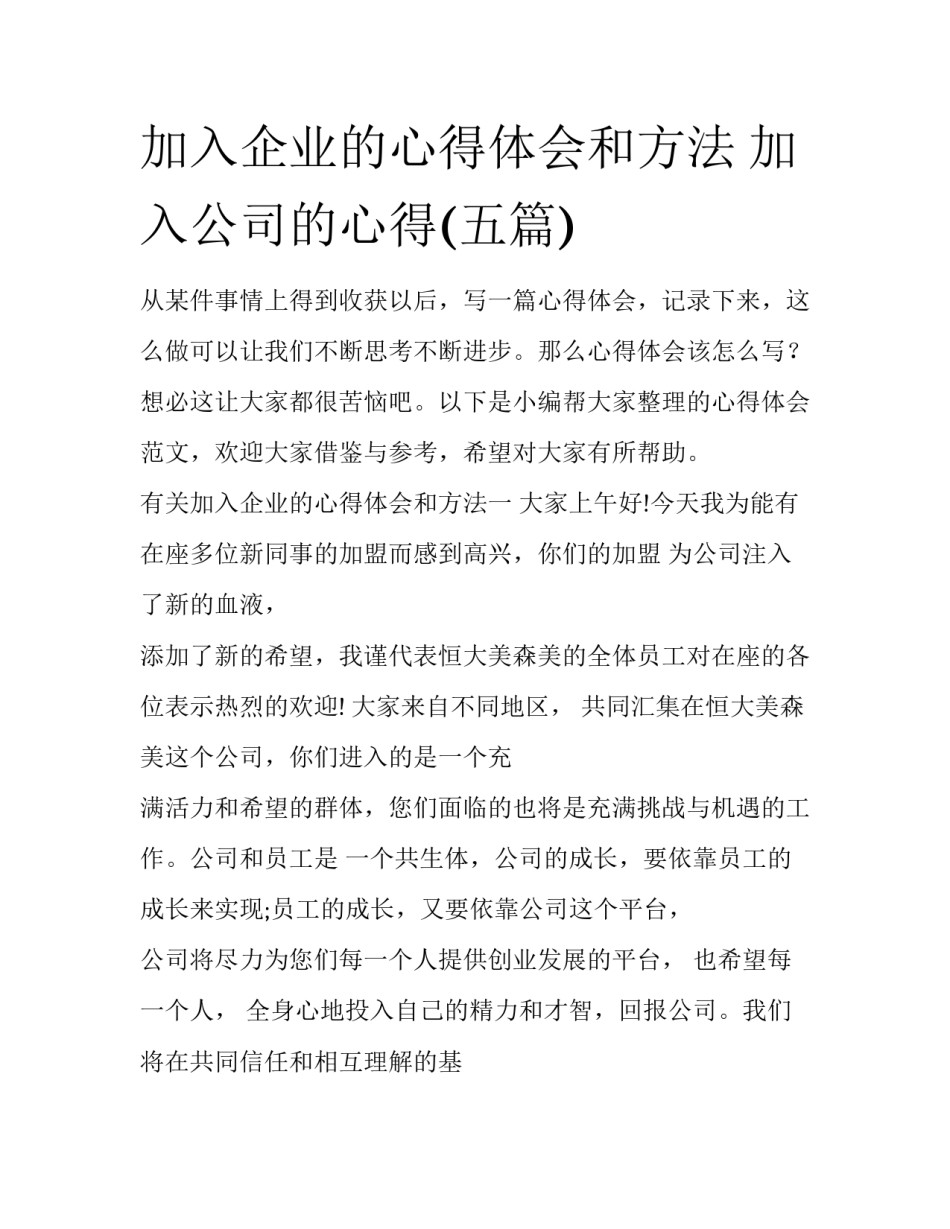 加入企业的心得体会和方法 加入公司的心得(五篇)

从某件事情上得到收获以后，写一篇心得体会，记录下来，这么做可以让我们不断思考不断进步。那么心得体会该怎么写？想必这让大家都很苦恼吧。以下是小编帮大家整理的心得体会范文，欢迎大家借鉴与参考，希望对大家有所帮助。

有关加入企业的心得体会和方法一 大家上午好!今天我为能有在座多位新同事的加盟而感到高兴，你们的加盟 为公司注入了新的血液，

添加了新的希望，我谨代表恒大美森美的全体员工对在座的各位表示热烈的欢迎! 大家来自不同地区， 共同汇集在恒大美森美这个公司，你们进入的是一个充

满活力和希望的群体，您们面临的也将是充满挑战与机遇的工作。公司和员工是 一个共生体，公司的成长，要依靠员工的成长来实现;员工的成长，又要依靠公司这个平台，

公司将尽力为您们每一个人提供创业发展的平台， 也希望每一个人， 全身心地投入自己的精力和才智，回报公司。我们将在共同信任和相互理解的基